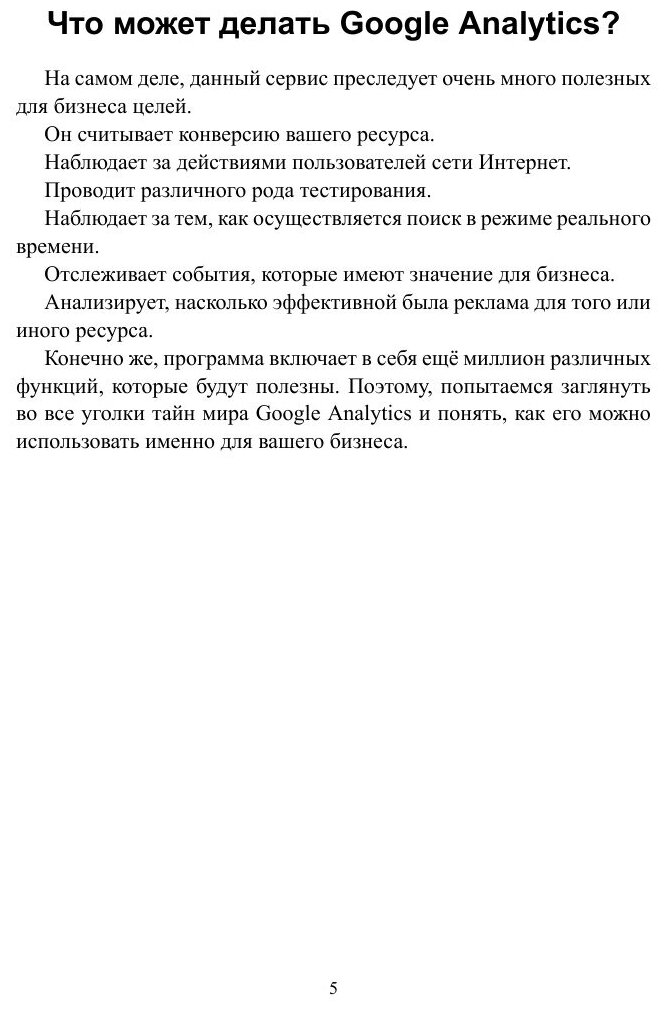 Что может делать Google Analytics?

На самом деле, данный сервис преследует очень много полезных для бизнеса целей.

Он считывает конверсию вашего ресурса.

Наблюдает за действиями пользователей сети Интернет.

Проводит различного рода тестирования.

Наблюдает за тем, как осуществляется поиск в режиме реального времени.

Отслеживает события, которые имеют значение для бизнеса.

Анализирует, насколько эффективной была реклама для того или иного ресурса.

Конечно же, программа включает в себя ещё миллион различных функций, которые будут полезны. Поэтому, попытаемся заглянуть во все уголки тайн мира Google Analytics и понять, как его можно использовать именно для вашего бизнеса.

5